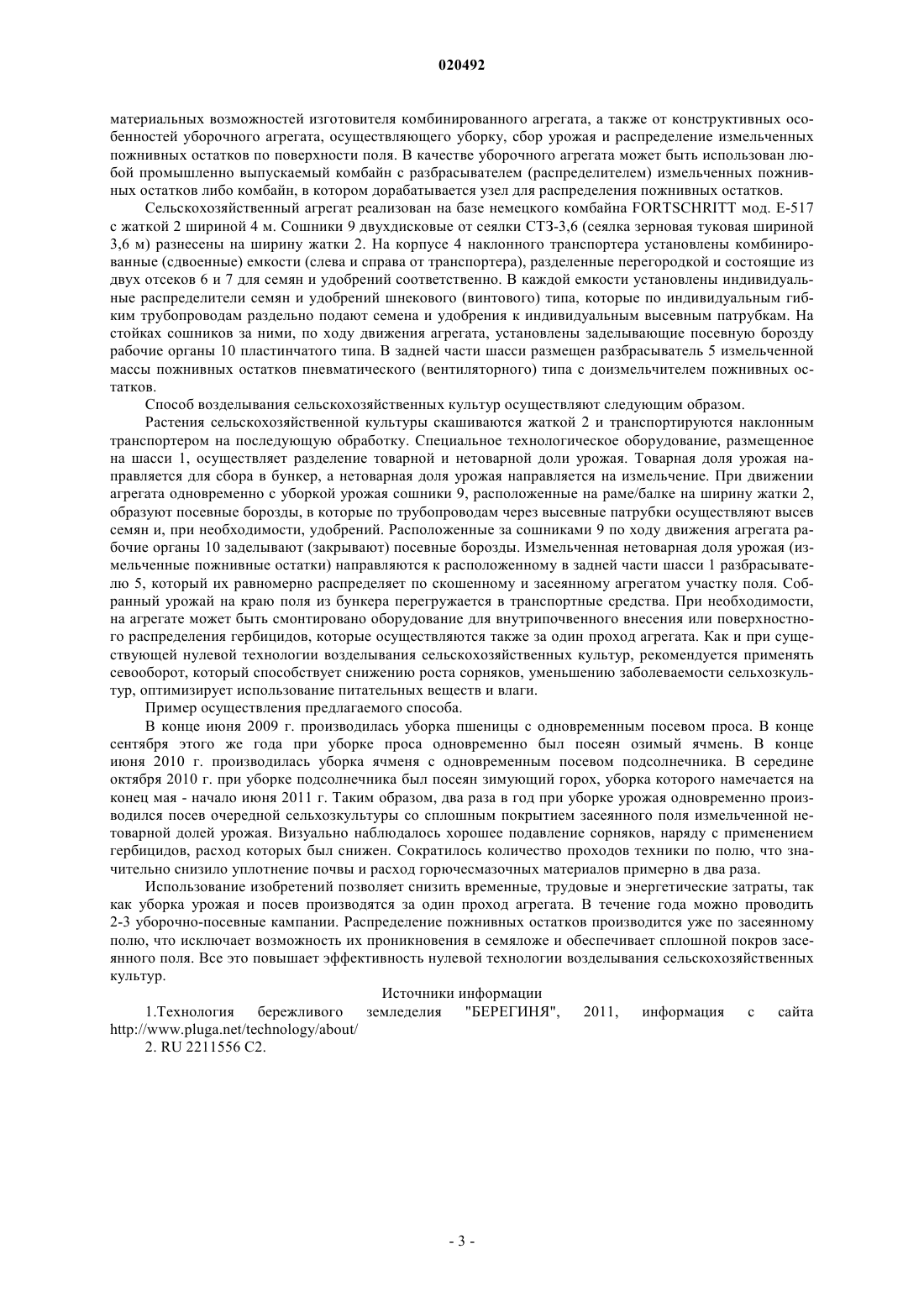 020492

материальных возможностей изготовителя комбинированного агрегата, а также от конструктивных особенностей уборочного агрегата, осуществляющего уборку, сбор урожая и распределение измельченных пожнивных остатков по поверхности поля. В качестве уборочного агрегата может быть использован любой промышленно выпускаемый комбайн с разбрасывателем (распределителем) измельченных пожнивных остатков либо комбайн, в котором дорабатывается узел для распределения пожнивных остатков.

Сельскохозяйственный агрегат реализован на базе немецкого комбайна FORTSCHRITT мод. Е-517 с жаткой 2 шириной 4 м. Сошники 9 двухдисковые от сеялки СТЗ-3,6 (сеялка зерновая туковая шириной 3,6 м) разнесены на ширину жатки 2. На корпусе 4 наклонного транспортера установлены комбинированные (сдвоенные) емкости (слева и справа от транспортера), разделенные перегородкой и состоящие из двух отсеков 6 и 7 для семян и удобрений соответственно. В каждой емкости установлены индивидуальные распределители семян и удобрений шнекового (винтового) типа, которые по индивидуальным гибким трубопроводам раздельно подают семена и удобрения к индивидуальным высевным патрубкам. На стойках сошников за ними, по ходу движения агрегата, установлены заделывающие посевную борозду рабочие органы 10 пластинчатого типа. В задней части шасси размещен разбрасыватель 5 измельченной массы пожнивных остатков пневматического (вентиляторного) типа с доизмельчителем пожнивных остатков.

Способ возделывания сельскохозяйственных культур осуществляют следующим образом.

Растения сельскохозяйственной культуры скашиваются жаткой 2 и транспортируются наклонным транспортером на последующую обработку. Специальное технологическое оборудование, размещенное на шасси 1, осуществляет разделение товарной и нетоварной доли урожая. Товарная доля урожая направляется для сбора в бункер, а нетоварная доля урожая направляется на измельчение. При движении агрегата одновременно с уборкой урожая сошники 9, расположенные на раме/балке на ширину жатки 2, образуют посевные борозды, в которые по трубопроводам через высевные патрубки осуществляют высев семян и, при необходимости, удобрений. Расположенные за сошниками 9 по ходу движения агрегата рабочие органы 10 заделывают (закрывают) посевные борозды. Измельченная нетоварная доля урожая (измельченные пожнивные остатки) направляются к расположенному в задней части шасси 1 разбрасывателю 5, который их равномерно распределяет по скошенному и засеянному агрегатом участку поля. Собранный урожай на краю поля из бункера перегружается в транспортные средства. При необходимости, на агрегате может быть смонтировано оборудование для внутрипочвенного внесения или поверхностного распределения гербицидов, которые осуществляются также за один проход агрегата. Как и при существующей нулевой технологии возделывания сельскохозяйственных культур, рекомендуется применять севооборот, который способствует снижению роста сорняков, уменьшению заболеваемости сельхозкультур, оптимизирует использование питательных веществ и влаги.

Пример осуществления предлагаемого способа.

В конце июня 2009 г. производилась уборка пшеницы с одновременным посевом проса. В конце сентября этого же года при уборке проса одновременно был посеян озимый ячмень. В конце июня 2010 г. производилась уборка ячменя с одновременным посевом подсолнечника. В середине октября 2010 г. при уборке подсолнечника был посеян зимующий горох, уборка которого намечается на конец мая - начало июня 2011 г. Таким образом, два раза в год при уборке урожая одновременно производился посев очередной сельхозкультуры со сплошным покрытием засеянного поля измельченной нетоварной долей урожая. Визуально наблюдалось хорошее подавление сорняков, наряду с применением гербицидов, расход которых был снижен. Сократилось количество проходов техники по полю, что значительно снизило уплотнение почвы и расход горючесмазочных материалов примерно в два раза.

Использование изобретений позволяет снизить временные, трудовые и энергетические затраты, так как уборка урожая и посев производятся за один проход агрегата. В течение года можно проводить 2-3 уборочно-посевные кампании. Распределение пожнивных остатков производится уже по засеянному полю, что исключает возможность их проникновения в семяложе и обеспечивает сплошной покров засеянного поля. Все это повышает эффективность нулевой технологии возделывания сельскохозяйственных культур.

Источники информации

1.Технология бережливого земледелия "БЕРЕГИНЯ", 2011, информация с сайта http://www.pluga.net/technology/about/

2. RU 2211556 C2.

- 3 -